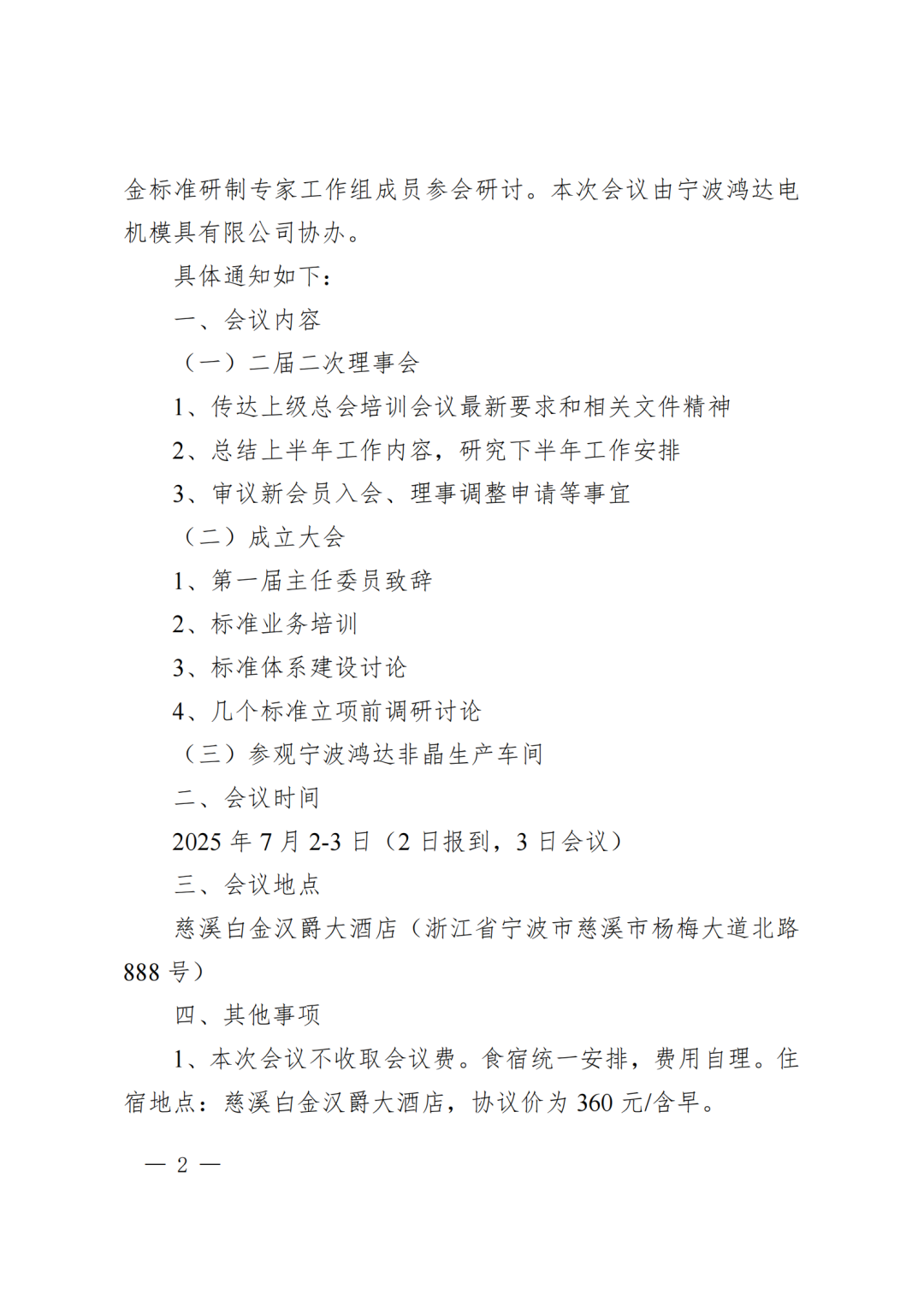 金标准研制专家工作组成员参会研讨。本次会议由宁波鸿达电机模具有限公司协办。

具体通知如下：

一、会议内容

（一）二届二次理事会

1、传达上级总会培训会议最新要求和相关文件精神

2、总结上半年工作内容，研究下半年工作安排

3、审议新会员入会、理事调整申请等事宜

（二）成立大会

1、第一届主任委员致辞

2、标准业务培训

3、标准体系建设讨论

4、几个标准立项前调研讨论

（三）参观宁波鸿达非晶生产车间

二、会议时间

2025 年 7 月 2-3 日（2 日报到，3 日会议）

三、会议地点

慈溪白金汉爵大酒店（浙江省宁波市慈溪市杨梅大道北路 888 号）

四、其他事项

1、本次会议不收取会议费。食宿统一安排，费用自理。住宿地点：慈溪白金汉爵大酒店，协议价为 360 元/含早。

— 2 —